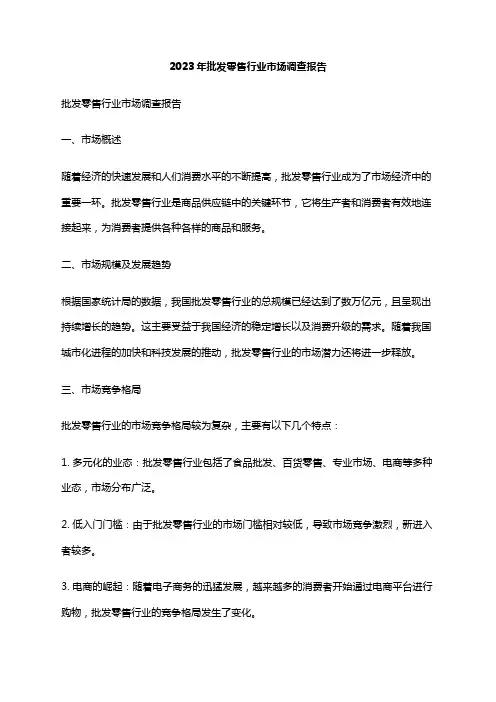 2023年批发零售行业市场调查报告

批发零售行业市场调查报告

一、市场概述

随着经济的快速发展和人们消费水平的不断提高，批发零售行业成为了市场经济中的重要一环。批发零售行业是商品供应链中的关键环节，它将生产者和消费者有效地连接起来，为消费者提供各种各样的商品和服务。

二、市场规模及发展趋势

根据国家统计局的数据，我国批发零售行业的总规模已经达到了数万亿元，且呈现出持续增长的趋势。这主要受益于我国经济的稳定增长以及消费升级的需求。随着我国城市化进程的加快和科技发展的推动，批发零售行业的市场潜力还将进一步释放。

三、市场竞争格局

批发零售行业的市场竞争格局较为复杂，主要有以下几个特点：

1. 多元化的业态：批发零售行业包括了食品批发、百货零售、专业市场、电商等多种业态，市场分布广泛。

2. 低入门门槛：由于批发零售行业的市场门槛相对较低，导致市场竞争激烈，新进入者较多。

3. 电商的崛起：随着电子商务的迅猛发展，越来越多的消费者开始通过电商平台进行购物，批发零售行业的竞争格局发生了变化。